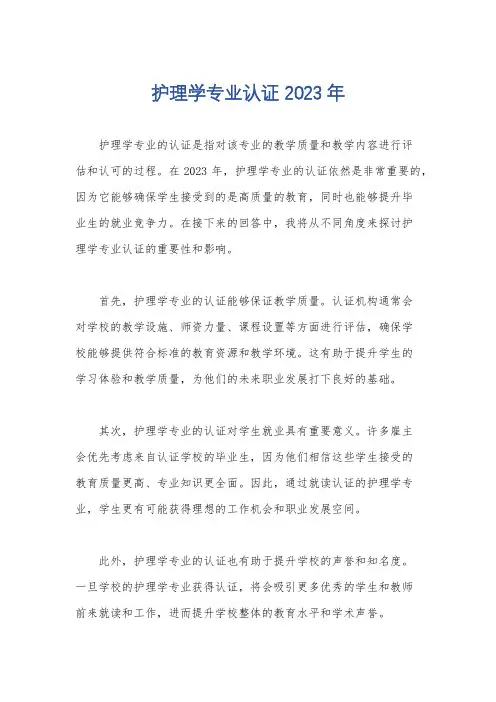 护理学专业认证 2023 年

护理学专业的认证是指对该专业的教学质量和教学内容进行评估和认可的过程。在 2023 年，护理学专业的认证依然是非常重要的，因为它能够确保学生接受到的是高质量的教育，同时也能够提升毕业生的就业竞争力。在接下来的回答中，我将从不同角度来探讨护理学专业认证的重要性和影响。

首先，护理学专业的认证能够保证教学质量。认证机构通常会对学校的教学设施、师资力量、课程设置等方面进行评估，确保学校能够提供符合标准的教育资源和教学环境。这有助于提升学生的学习体验和教学质量，为他们的未来职业发展打下良好的基础。

其次，护理学专业的认证对学生就业具有重要意义。许多雇主会优先考虑来自认证学校的毕业生，因为他们相信这些学生接受的教育质量更高、专业知识更全面。因此，通过就读认证的护理学专业，学生更有可能获得理想的工作机会和职业发展空间。

此外，护理学专业的认证也有助于提升学校的声誉和知名度。一旦学校的护理学专业获得认证，将会吸引更多优秀的学生和教师前来就读和工作，进而提升学校整体的教育水平和学术声誉。